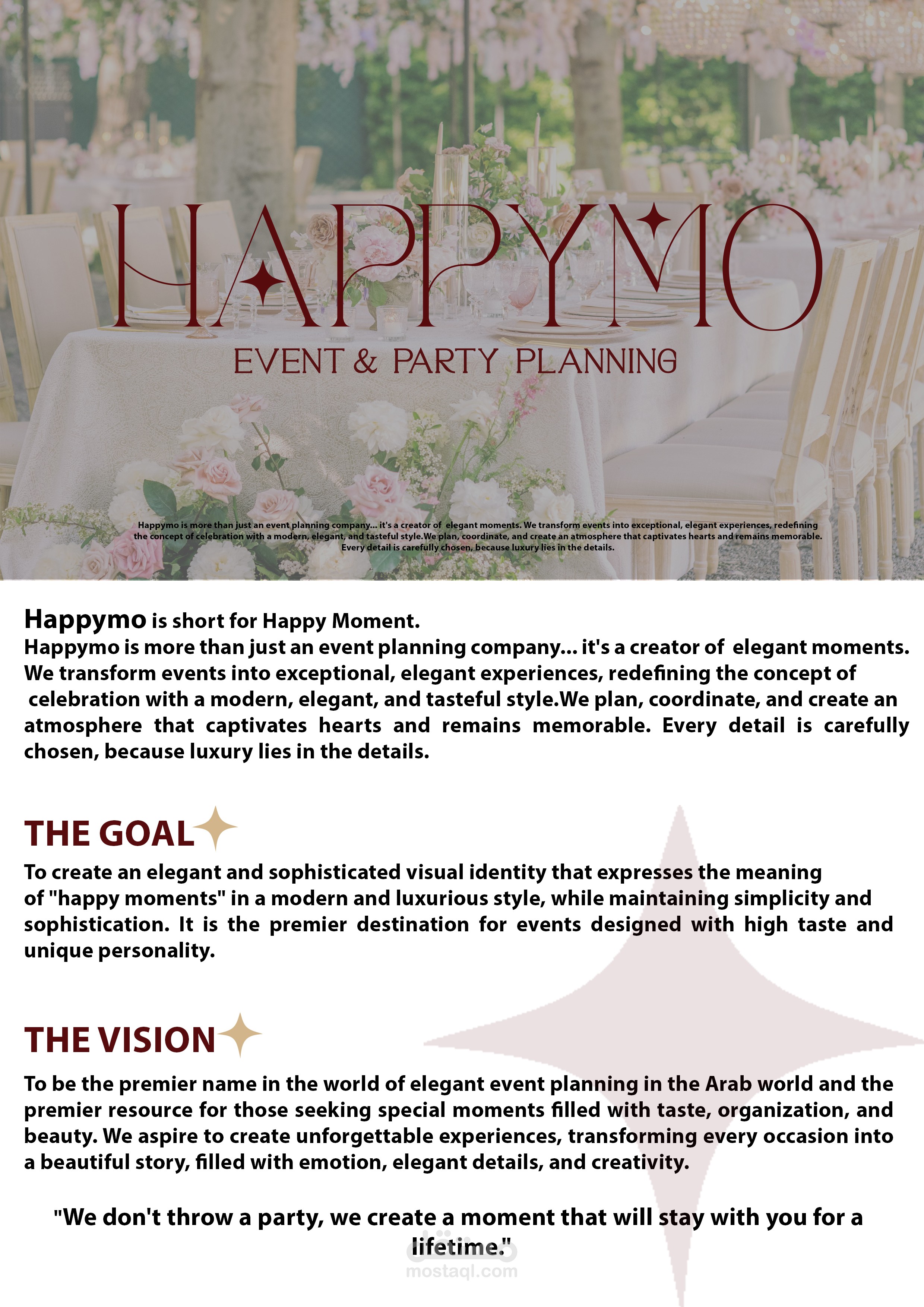 HAPPYMO

EVENT & PARTY PLANNING

Happymo is more than just an event planning company... it's a creator of elegant moments. We transform events into exceptional, elegant experiences, redefining the concept of celebration with a modern, elegant, and tasteful style.We plan, coordinate, and create an atmosphere that captivates hearts and remains memorable. Every detail is carefully chosen, because luxury lies in the details.

Happymo is short for Happy Moment.
Happymo is more than just an event planning company... it's a creator of elegant moments. We transform events into exceptional, elegant experiences, redefining the concept of celebration with a modern, elegant, and tasteful style.We plan, coordinate, and create an atmosphere that captivates hearts and remains memorable. Every detail is carefully chosen, because luxury lies in the details.

THE GOAL

To create an elegant and sophisticated visual identity that expresses the meaning of "happy moments" in a modern and luxurious style, while maintaining simplicity and sophistication. It is the premier destination for events designed with high taste and unique personality.

THE VISION

To be the premier name in the world of elegant event planning in the Arab world and the premier resource for those seeking special moments filled with taste, organization, and beauty. We aspire to create unforgettable experiences, transforming every occasion into a beautiful story, filled with emotion, elegant details, and creativity.

"We don't throw a party, we create a moment that will stay with you for a lifetime."

مستقل
mostaql.com